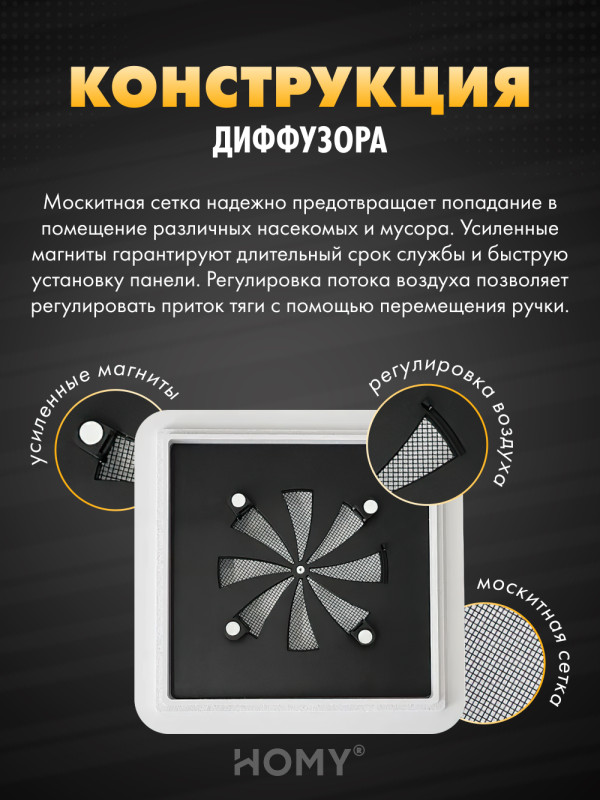 КОНСТРУКЦИЯ
ДИФФУЗОРА

Москитная сетка надежно предотвращает попадание в помещение различных насекомых и мусора. Усиленные магниты гарантируют длительный срок службы и быструю установку панели. Регулировка потока воздуха позволяет регулировать приток тяги с помощью перемещения ручки.

усиленные магниты

регулировка воздуха

москитная сетка

HOMY®